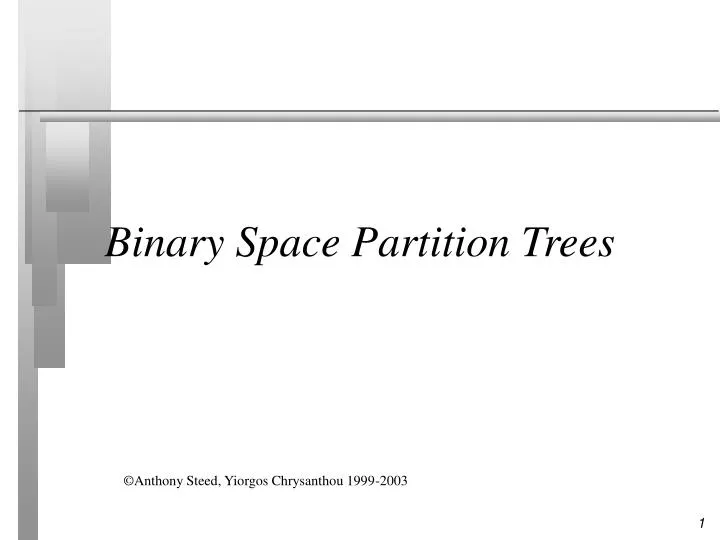 Binary Space Partition Trees

©Anthony Steed, Yiorgos Chrysanthou 1999-2003

1